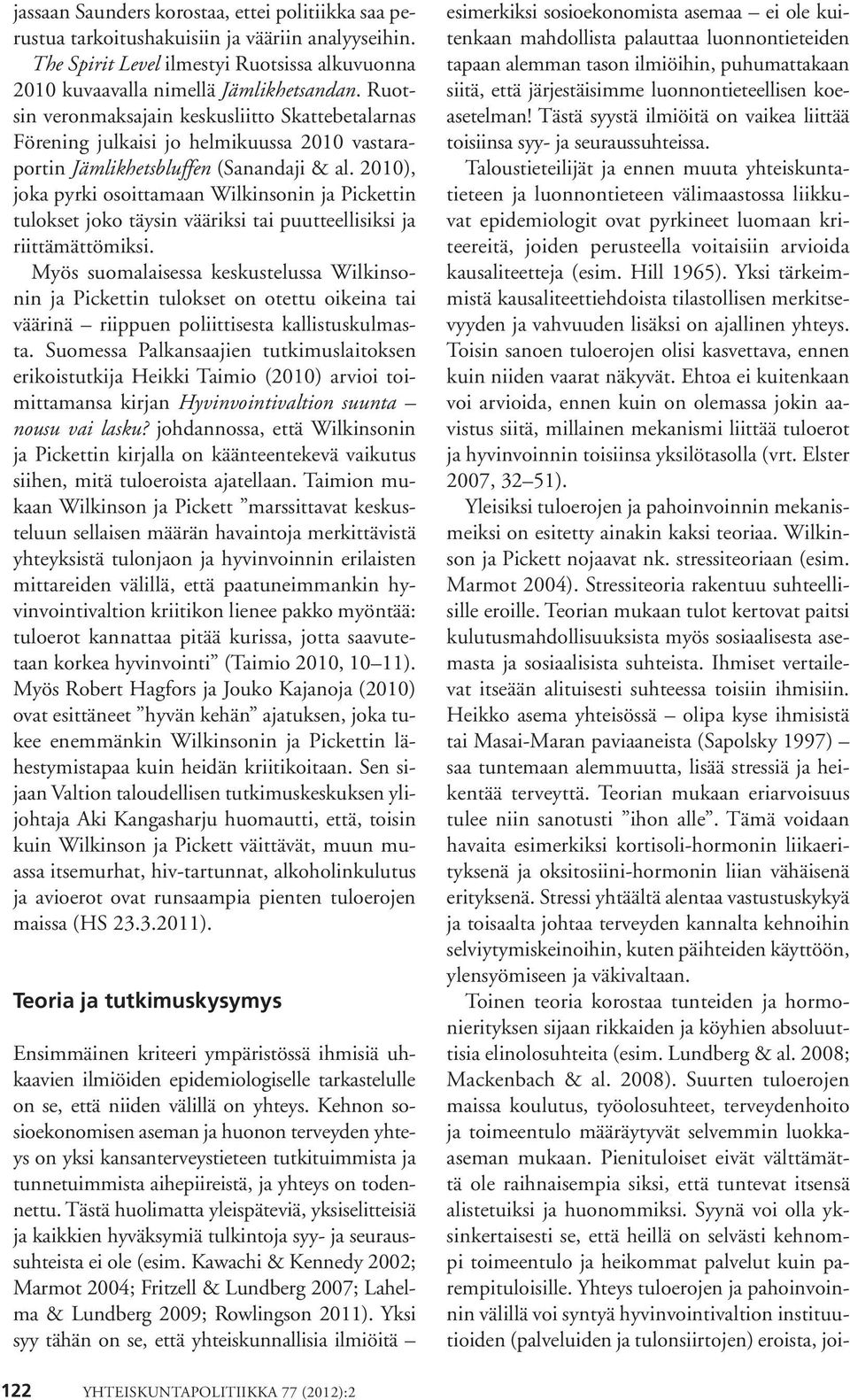 jassaan Saunders korostaa, ettei politiikka saa perustua tarkoitushakuisiin ja vääriin analyyseihin. The Spirit Level ilmestyi Ruotsissa alkuvuonna 2010 kuvaavalla nimellä Jämlikhetsandan. Ruotsin veronmaksajain keskusliitto Skattebetalarnas Förening julkaisi jo helmikuussa 2010 vastaraportin Jämlikhetsbluffen (Sanandaji & al. 2010), joka pyrki osoittamaan Wilkinsonin ja Pickettin tulokset joko täysin vääriksi tai puutteellisiksi ja riittämättömiksi.

Myös suomalaisessa keskustelussa Wilkinsonin ja Pickettin tulokset on otettu oikeina tai väärinä – riippuen poliittisesta kallistuskulmasta. Suomessa Palkansaajien tutkimuslaitoksen erikoistutkija Heikki Taimio (2010) arvioi toimittamansa kirjan Hyvinvointivaltion suunta – nousu vai lasku? johdannossa, että Wilkinsonin ja Pickettin kirjalla on käänteentekevä vaikutus siihen, mitä tuloeroista ajatellaan. Taimion mukaan Wilkinson ja Pickett ”marssittavat keskusteluun sellaisen määrän havaintoja merkittävistä yhteyksistä tulonjaon ja hyvinvoinnin erilaisten mittareiden välillä, että paatuneimmankin hyvinvointivaltion kriitikon lienee pakko myöntää: tuloerot kannattaa pitää kurissa, jotta saavutetaan korkea hyvinvointi” (Taimio 2010, 10–11). Myös Robert Hagfors ja Jouko Kajanoja (2010) ovat esittäneet ”hyvän kehän” ajatuksen, joka tukee enemmänkin Wilkinsonin ja Pickettin lähestymistapaa kuin heidän kriitikoitaan. Sen sijaan Valtion taloudellisen tutkimuskeskuksen ylijohtaja Aki Kangasharju huomautti, että, toisin kuin Wilkinson ja Pickett väittävät, muun muassa itsemurhat, hiv-tartunnat, alkoholinkulutus ja avioerot ovat runsaampia pienten tuloerojen maissa (HS 23.3.2011).

Teoria ja tutkimuskysymys

Ensimmäinen kriteeri ympäristössä ihmisiä uhkaavien ilmiöiden epidemiologiselle tarkastelulle on se, että niiden välillä on yhteys. Kehnon sosioekonomisen aseman ja huonon terveyden yhteys on yksi kansanterveystieteen tutkituimmista ja tunnetuimmista aihepiireistä, ja yhteys on todennettu. Tästä huolimatta yleispäteviä, yksiselitteisiä ja kaikkien hyväksymiä tulkintoja syy- ja seuraussuhteista ei ole (esim. Kawachi & Kennedy 2002; Marmot 2004; Fritzell & Lundberg 2007; Lahelma & Lundberg 2009; Rowlingson 2011). Yksi syy tähän on se, että yhteiskunnallisia ilmiöitä – esimerkiksi sosioekonomista asemaa – ei ole kuitenkaan mahdollista palauttaa luonnontieteiden tapaan alemman tason ilmiöihin, puhumattakaan siitä, että järjestäisimme luonnontieteellisen koeasetelman! Tästä syystä ilmiöitä on vaikea liittää toisiinsa syy- ja seuraussuhteissa.

Taloustieteilijät ja ennen muuta yhteiskuntatieteen ja luonnontieteen välimaastossa liikkuvat epidemiologit ovat pyrkineet luomaan kriteereitä, joiden perusteella voitaisiin arvioida kausaliteetteja (esim. Hill 1965). Yksi tärkeimmistä kausaliteettiehdoista tilastollisen merkitsevyyden ja vahvuuden lisäksi on ajallinen yhteys. Toisin sanoen tuloerojen olisi kasvettava, ennen kuin niiden vaarat näkyvät. Ehtoa ei kuitenkaan voi arvioida, ennen kuin on olemassa jokin aavistus siitä, millainen mekanismi liittää tuloerot ja hyvinvoinnin toisiinsa yksilötasolla (vrt. Elster 2007, 32–51).

Yleisiksi tuloerojen ja pahoinvoinnin mekanismeiksi on esitetty ainakin kaksi teoriaa. Wilkinson ja Pickett nojaavat nk. stressiteoriaan (esim. Marmot 2004). Stressiteoria rakentuu suhteellisille eroille. Teorian mukaan tulot kertovat paitsi kulutusmahdollisuuksista myös sosiaalisesta asemasta ja sosiaalisista suhteista. Ihmiset vertailevat itseään alituisesti suhteessa toisiin ihmisiin. Heikko asema yhteisössä – olipa kyse ihmisistä tai Masai-Maran paviaaneista (Sapolsky 1997) – saa tuntemaan alemmuutta, lisää stressiä ja heikentää terveyttä. Teorian mukaan eriarvoisuus tulee niin sanotusti ”ihon alle”. Tämä voidaan havaita esimerkiksi kortisoli-hormonin liikaerityksenä ja oksitosiini-hormonin liian vähäisenä erityksenä. Stressi yhtäältä alentaa vastustuskykyä ja toisaalta johtaa terveyden kannalta kehnoihin selviytymiskeinoihin, kuten päihteiden käyttöön, ylensyömiseen ja väkivaltaan.

Toinen teoria korostaa tunteiden ja hormonierityksen sijaan rikkaiden ja köyhien absoluuttisia elinolosuhteita (esim. Lundberg & al. 2008; Mackenbach & al. 2008). Suurten tuloerojen maissa koulutus, työolosuhteet, terveydenhoito ja toimeentulo määräytyvät selvemmin luokkaaseman mukaan. Pienituloiset eivät välttämättä ole raihnaisempia siksi, että tuntevat itsensä alistetuiksi ja huonommiksi. Syynä voi olla yksinkertaisesti se, että heillä on selvästi kehnompi toimeentulo ja heikommat palvelut kuin parempituloisille. Yhteys tuloerojen ja pahoinvoinnin välillä voi syntyä hyvinvointivaltion instituutioiden (palveluiden ja tulonsiirtojen) eroista, joi-

122 YHTEISKUNTAPOLITIIKKA 77 (2012):2